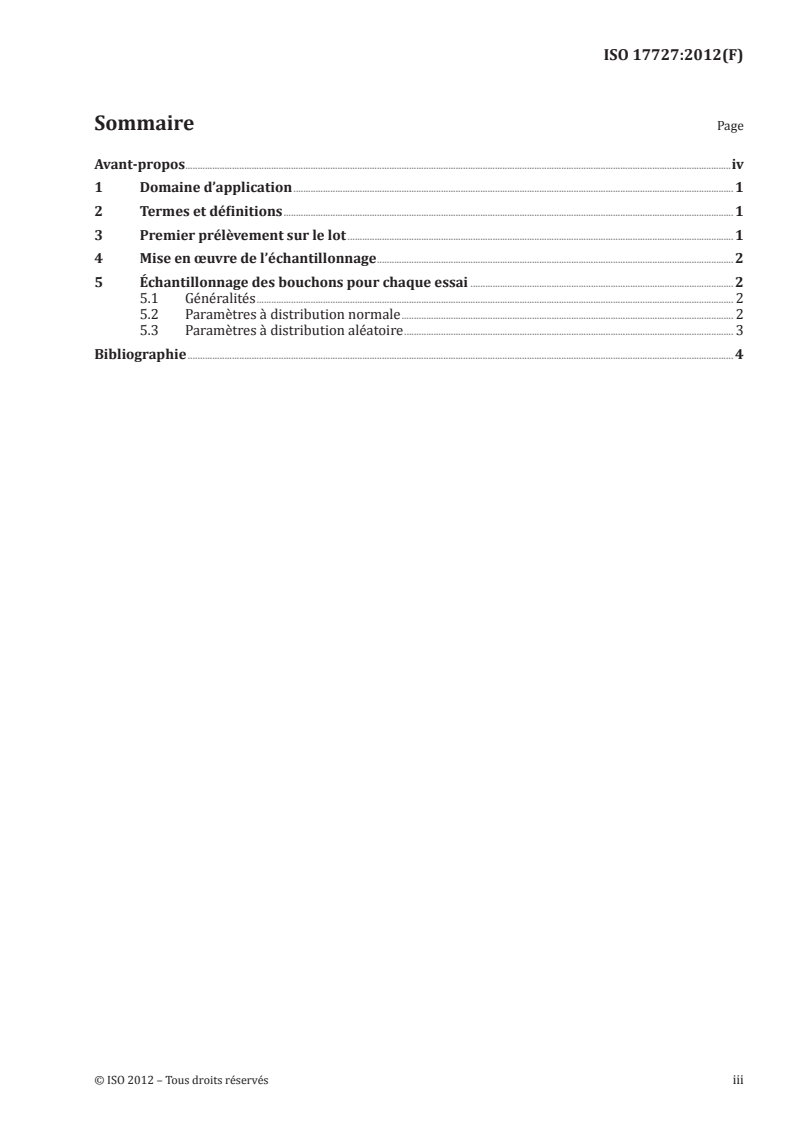 ISO 17727:2012(F)

Sommaire

Page

Avant-propos iv

1 Domaine d'application 1

2 Termes et définitions 1

3 Premier prélèvement sur le lot 1

4 Mise en œuvre de l'échantillonnage 2

5 Échantillonnage des bouchons pour chaque essai 2

5.1 Généralités 2

5.2 Paramètres à distribution normale 2

5.3 Paramètres à distribution aléatoire 3

Bibliographie 4

© ISO 2012 – Tous droits réservés

iii